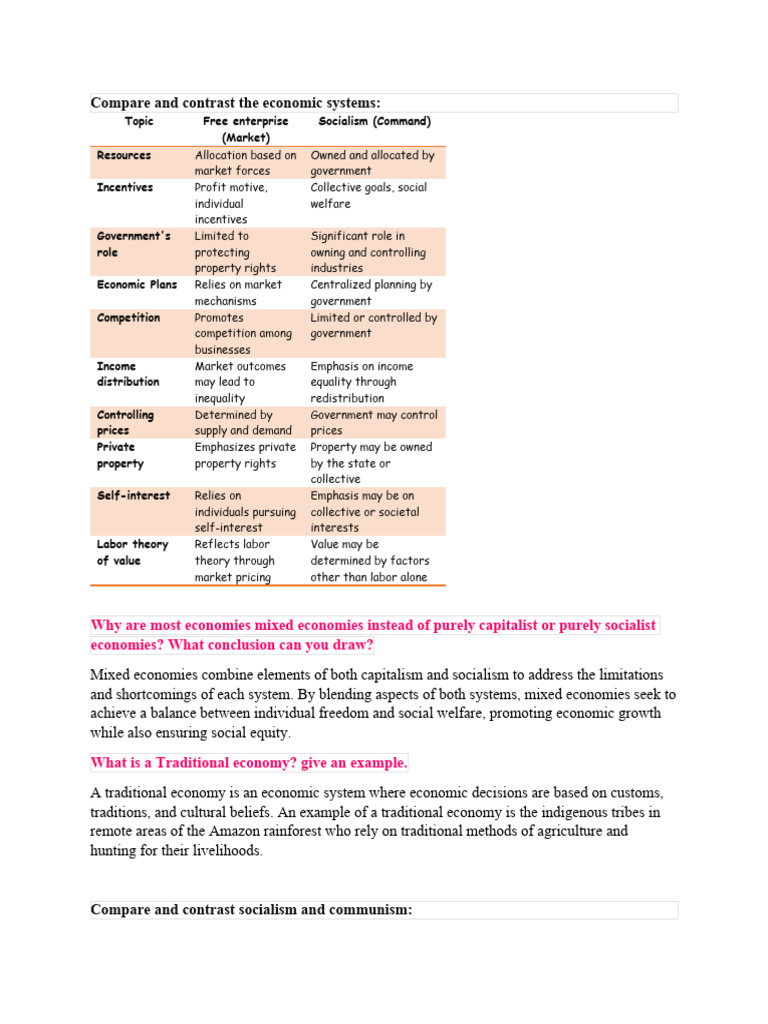 Compare and contrast the economic systems:

| Topic | Free enterprise (Market) | Socialism (Command) |
|---|---|---|
| Resources | Allocation based on market forces | Owned and allocated by government |
| Incentives | Profit motive, individual incentives | Collective goals, social welfare |
| Government's role | Limited to protecting property rights | Significant role in owning and controlling industries |
| Economic Plans | Relies on market mechanisms | Centralized planning by government |
| Competition | Promotes competition among businesses | Limited or controlled by government |
| Income distribution | Market outcomes may lead to inequality | Emphasis on income equality through redistribution |
| Controlling prices | Determined by supply and demand | Government may control prices |
| Private property | Emphasizes private property rights | Property may be owned by the state or collective |
| Self-interest | Relies on individuals pursuing self-interest | Emphasis may be on collective or societal interests |
| Labor theory of value | Reflects labor theory through market pricing | Value may be determined by factors other than labor alone |

Why are most economies mixed economies instead of purely capitalist or purely socialist economies? What conclusion can you draw?

Mixed economies combine elements of both capitalism and socialism to address the limitations and shortcomings of each system. By blending aspects of both systems, mixed economies seek to achieve a balance between individual freedom and social welfare, promoting economic growth while also ensuring social equity.

What is a Traditional economy? give an example.

A traditional economy is an economic system where economic decisions are based on customs, traditions, and cultural beliefs. An example of a traditional economy is the indigenous tribes in remote areas of the Amazon rainforest who rely on traditional methods of agriculture and hunting for their livelihoods.

Compare and contrast socialism and communism: